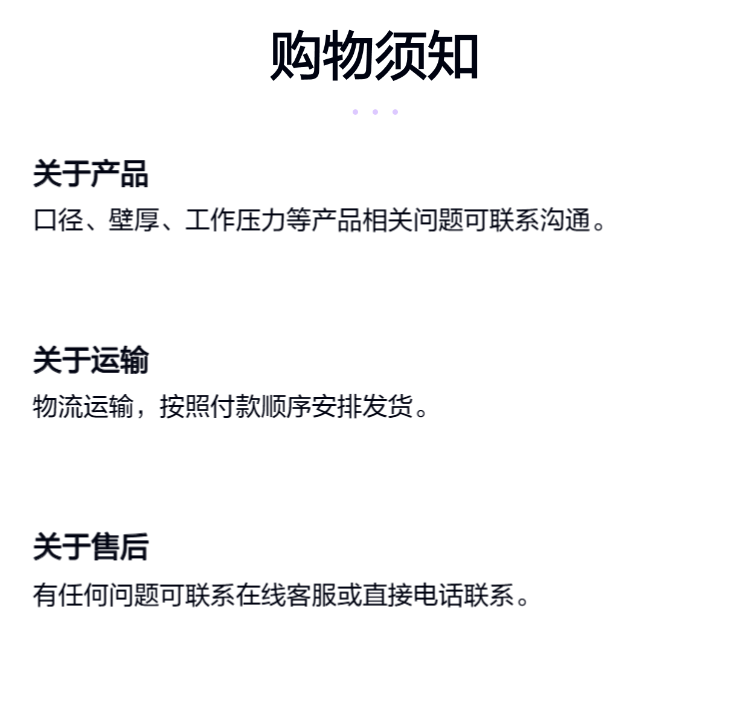 购物须知

关于产品

口径、壁厚、工作压力等产品相关问题可联系沟通。

关于运输

物流运输，按照付款顺序安排发货。

关于售后

有任何问题可联系在线客服或直接电话联系。